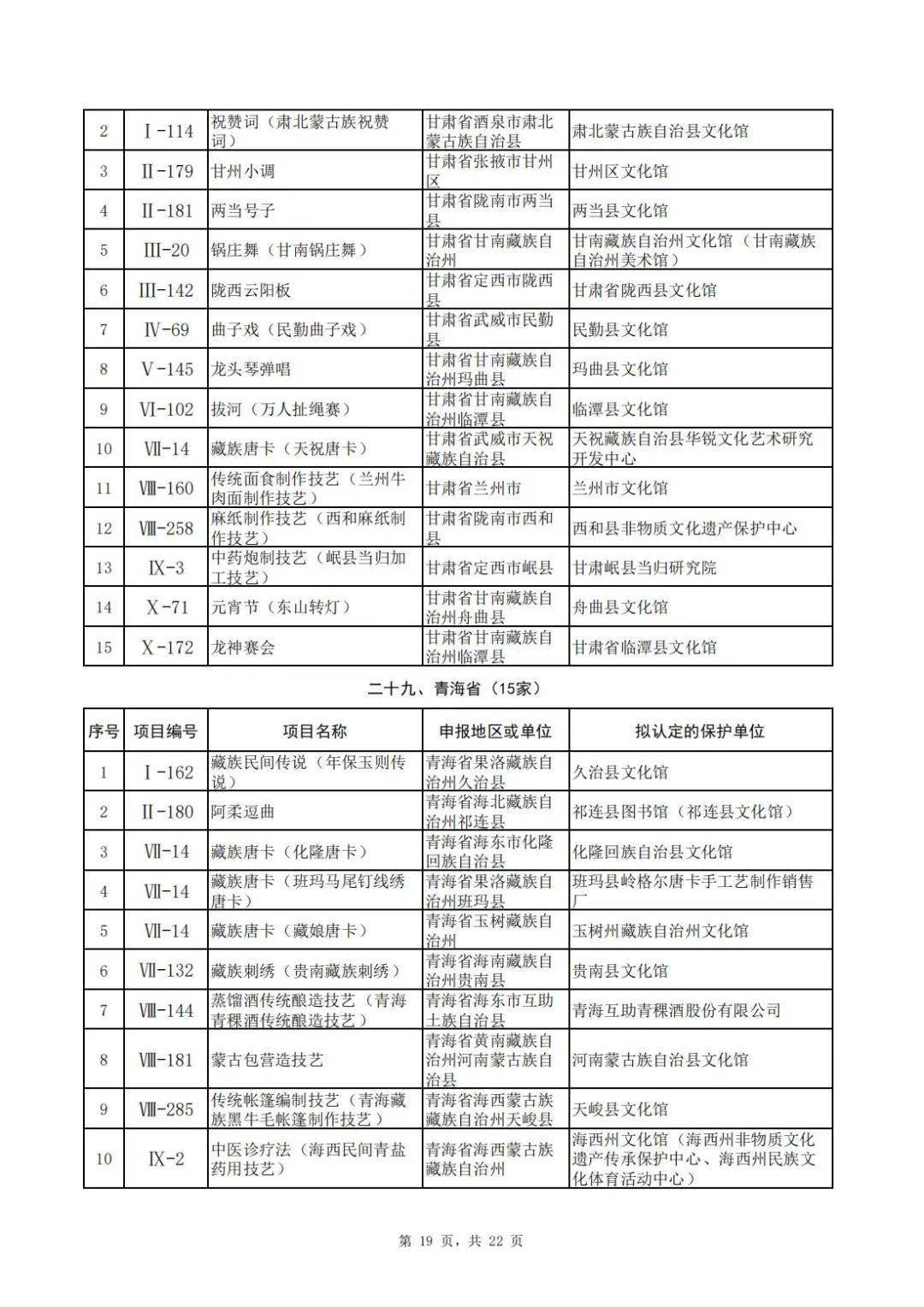 | 2 | Ⅰ-114 | 祝赞词（肃北蒙古族祝赞词） | 甘肃省酒泉市肃北蒙古族自治县 | 肃北蒙古族自治县文化馆 |
|---|---|---|---|---|
| 3 | Ⅱ-179 | 甘州小调 | 甘肃省张掖市甘州区 | 甘州区文化馆 |
| 4 | Ⅱ-181 | 两当号子 | 甘肃省陇南市两当县 | 两当县文化馆 |
| 5 | Ⅲ-20 | 锅庄舞（甘南锅庄舞） | 甘肃省甘南藏族自治州 | 甘南藏族自治州文化馆（甘南藏族自治州美术馆） |
| 6 | Ⅲ-142 | 陇西云阳板 | 甘肃省定西市陇西县 | 甘肃省陇西县文化馆 |
| 7 | Ⅳ-69 | 曲子戏（民勤曲子戏） | 甘肃省武威市民勤县 | 民勤县文化馆 |
| 8 | Ⅴ-145 | 龙头琴弹唱 | 甘肃省甘南藏族自治州玛曲县 | 玛曲县文化馆 |
| 9 | Ⅵ-102 | 拔河（万人扯绳赛） | 甘肃省甘南藏族自治州临潭县 | 临潭县文化馆 |
| 10 | Ⅶ-14 | 藏族唐卡（天祝唐卡） | 甘肃省武威市天祝藏族自治县 | 天祝藏族自治县华锐文化艺术研究开发中心 |
| 11 | Ⅷ-160 | 传统面食制作技艺（兰州牛肉面制作技艺） | 甘肃省兰州市 | 兰州市文化馆 |
| 12 | Ⅷ-258 | 麻纸制作技艺（西和麻纸制作技艺） | 甘肃省陇南市西和县 | 西和县非物质文化遗产保护中心 |
| 13 | Ⅸ-3 | 中药炮制技艺（岷县当归加工技艺） | 甘肃省定西市岷县 | 甘肃岷县当归研究院 |
| 14 | Ⅹ-71 | 元宵节（东山转灯） | 甘肃省甘南藏族自治州舟曲县 | 舟曲县文化馆 |
| 15 | Ⅹ-172 | 龙神赛会 | 甘肃省甘南藏族自治州临潭县 | 甘肃省临潭县文化馆 |

二十九、青海省（15家）

| 序号 | 项目编号 | 项目名称 | 申报地区或单位 | 拟认定的保护单位 |
|---|---|---|---|---|
| 1 | Ⅰ-162 | 藏族民间传说（年保玉则传说） | 青海省果洛藏族自治州久治县 | 久治县文化馆 |
| 2 | Ⅱ-180 | 阿柔逗曲 | 青海省海北藏族自治州祁连县 | 祁连县图书馆（祁连县文化馆） |
| 3 | Ⅶ-14 | 藏族唐卡（化隆唐卡） | 青海省海东市化隆回族自治县 | 化隆回族自治县文化馆 |
| 4 | Ⅶ-14 | 藏族唐卡（班玛马尾钉线绣唐卡） | 青海省果洛藏族自治州班玛县 | 班玛县岭格尔唐卡手工艺制作销售厂 |
| 5 | Ⅶ-14 | 藏族唐卡（藏娘唐卡） | 青海省玉树藏族自治州 | 玉树州藏族自治州文化馆 |
| 6 | Ⅶ-132 | 藏族刺绣（贵南藏族刺绣） | 青海省海南藏族自治州贵南县 | 贵南县文化馆 |
| 7 | Ⅷ-144 | 蒸馏酒传统酿造技艺（青海青稞酒传统酿造技艺） | 青海省海东市互助土族自治县 | 青海互助青稞酒股份有限公司 |
| 8 | Ⅷ-181 | 蒙古包营造技艺 | 青海省黄南藏族自治州河南蒙古族自治县 | 河南蒙古族自治县文化馆 |
| 9 | Ⅷ-285 | 传统帐篷编制技艺（青海藏族黑牛毛帐篷制作技艺） | 青海省海西蒙古族藏族自治州天峻县 | 天峻县文化馆 |
| 10 | Ⅸ-2 | 中医诊疗法（海西民间青盐药用技艺） | 青海省海西蒙古族藏族自治州 | 海西州文化馆（海西州非物质文化遗产传承保护中心、海西州民族文化体育活动中心） |

第19页，共22页